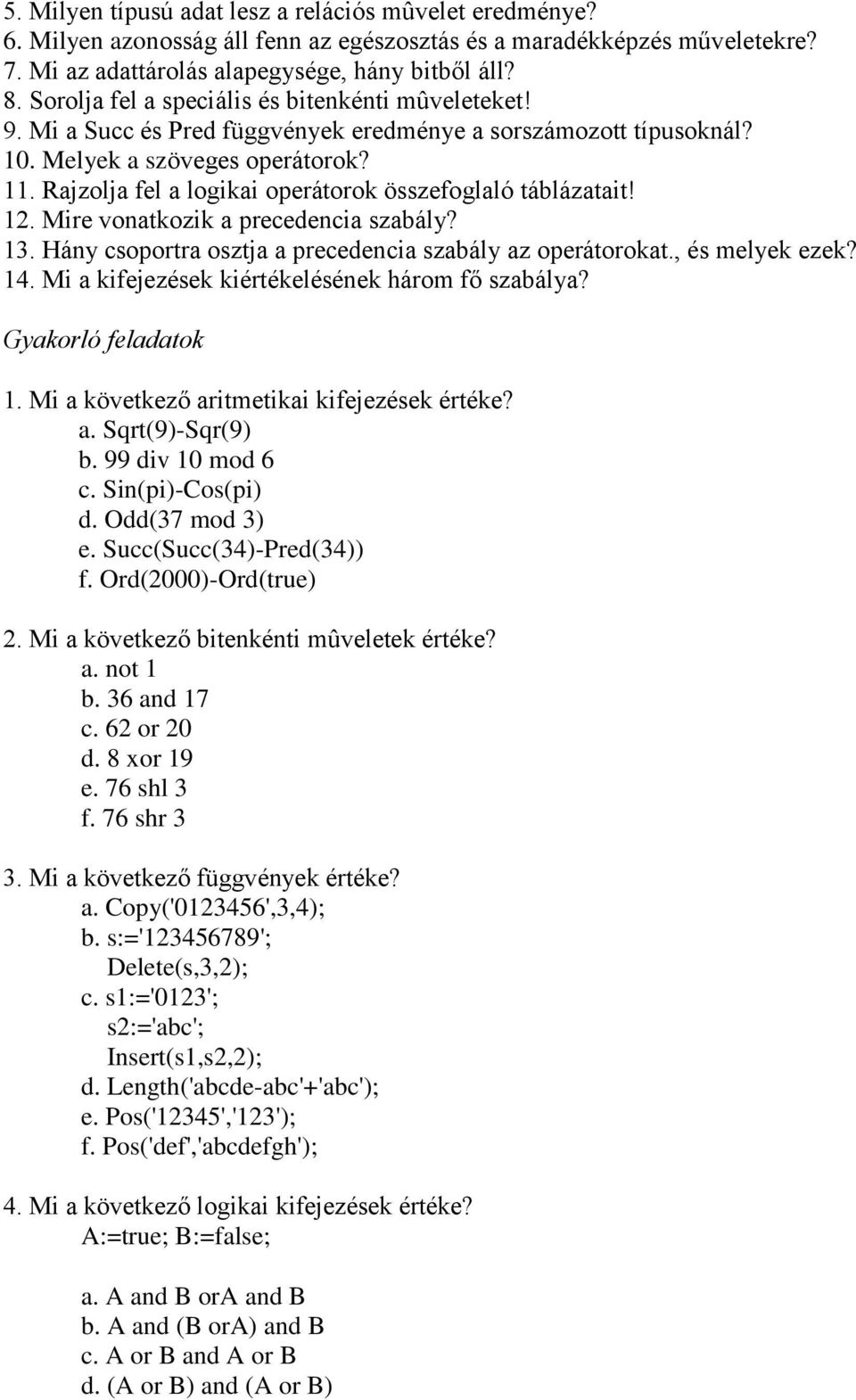 5. Milyen típusú adat lesz a relációs mûvelet eredménye?
6. Milyen azonosság áll fenn az egészosztás és a maradékképzés műveletekre?
7. Mi az adattárolás alapegysége, hány bitből áll?
8. Sorolja fel a speciális és bitenkénti mûveleteket!
9. Mi a Succ és Pred függvények eredménye a sorszámozott típusoknál?
10. Melyek a szöveges operátorok?
11. Rajzolja fel a logikai operátorok összefoglaló táblázatait!
12. Mire vonatkozik a precedencia szabály?
13. Hány csoportra osztja a precedencia szabály az operátorokat., és melyek ezek?
14. Mi a kifejezések kiértékelésének három fő szabálya?

Gyakorló feladatok

1. Mi a következő aritmetikai kifejezések értéke?
a. Sqrt(9)-Sqr(9)
b. 99 div 10 mod 6
c. Sin(pi)-Cos(pi)
d. Odd(37 mod 3)
e. Succ(Succ(34)-Pred(34))
f. Ord(2000)-Ord(true)

2. Mi a következő bitenkénti mûveletek értéke?
a. not 1
b. 36 and 17
c. 62 or 20
d. 8 xor 19
e. 76 shl 3
f. 76 shr 3

3. Mi a következő függvények értéke?
a. Copy('0123456',3,4);
b. s:='123456789';
Delete(s,3,2);
c. s1:='0123';
s2:='abc';
Insert(s1,s2,2);
d. Length('abcde-abc'+'abc');
e. Pos('12345','123');
f. Pos('def','abcdefgh');

4. Mi a következő logikai kifejezések értéke?
A:=true; B:=false;

a. A and B orA and B
b. A and (B orA) and B
c. A or B and A or B
d. (A or B) and (A or B)